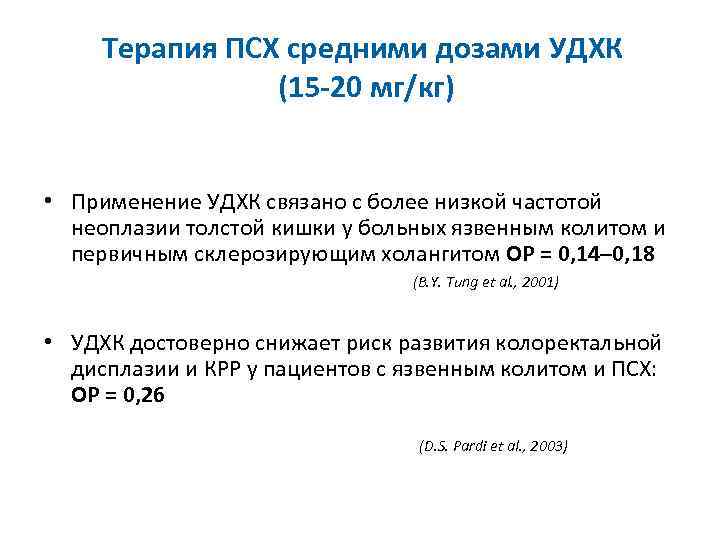 Терапия ПСХ средними дозами УДХК
(15-20 мг/кг)

• Применение УДХК связано с более низкой частотой неоплазии толстой кишки у больных язвенным колитом и первичным склерозирующим холангитом ОР = 0,14–0,18

(B.Y. Tung et al., 2001)

• УДХК достоверно снижает риск развития колоректальной дисплазии и КРР у пациентов с язвенным колитом и ПСХ: ОР = 0,26

(D.S. Pardi et al., 2003)